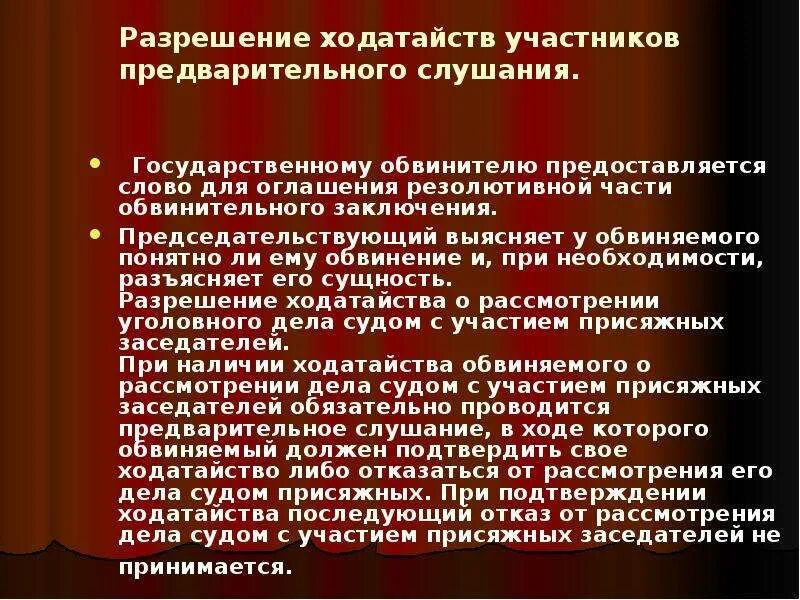 Разрешение ходатайств участников предварительного слушания.

• Государственному обвинителю предоставляется слово для оглашения резолютивной части обвинительного заключения.

• Председательствующий выясняет у обвиняемого понятно ли ему обвинение и, при необходимости, разъясняет его сущность.
Разрешение ходатайства о рассмотрении уголовного дела судом с участием присяжных заседателей.
При наличии ходатайства обвиняемого о рассмотрении дела судом с участием присяжных заседателей обязательно проводится предварительное слушание, в ходе которого обвиняемый должен подтвердить свое ходатайство либо отказаться от рассмотрения его дела судом присяжных. При подтверждении ходатайства последующий отказ от рассмотрения дела судом с участием присяжных заседателей не принимается.